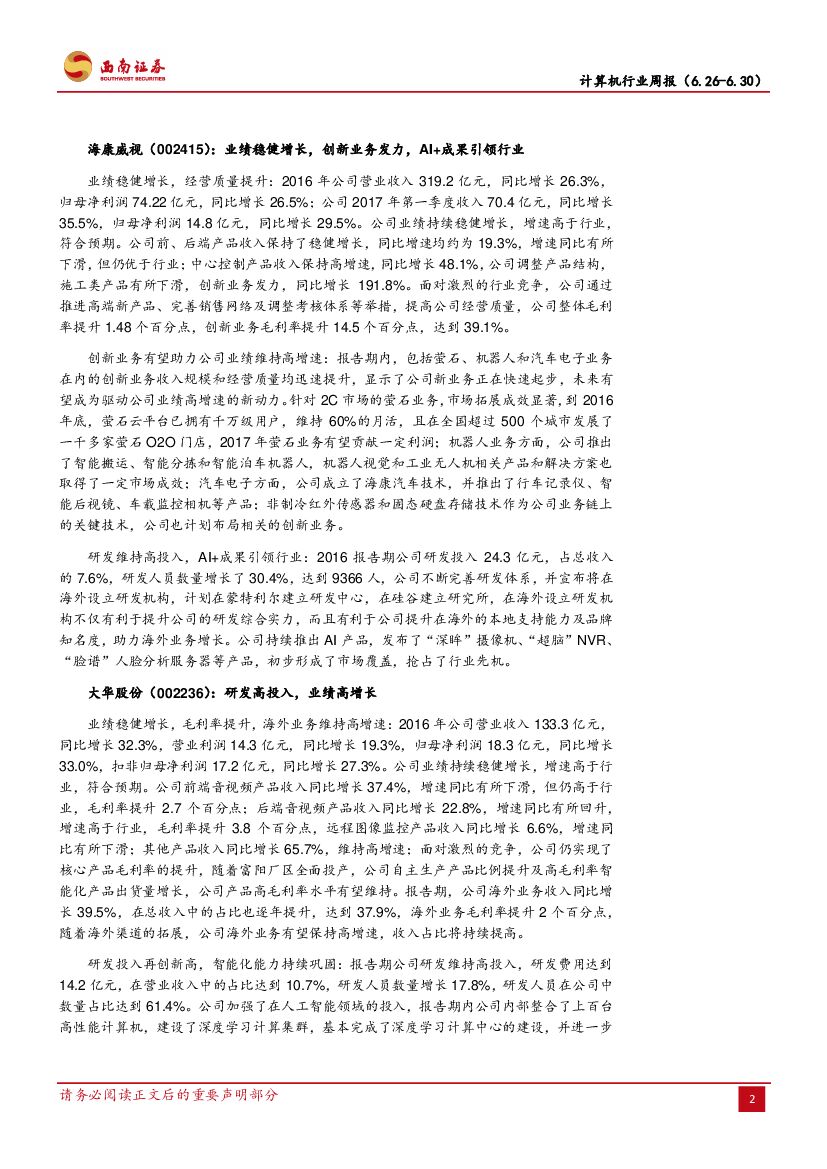 西南证券
SOUTHWEST SECURITIES

计算机行业周报（6.26-6.30）

海康威视（002415）：业绩稳健增长，创新业务发力，AI+成果引领行业

业绩稳健增长，经营质量提升：2016 年公司营业收入 319.2 亿元，同比增长 26.3%，归母净利润 74.22 亿元，同比增长 26.5%；公司 2017 年第一季度收入 70.4 亿元，同比增长 35.5%，归母净利润 14.8 亿元，同比增长 29.5%。公司业绩持续稳健增长，增速高于行业，符合预期。公司前、后端产品收入保持了稳健增长，同比增速均约为 19.3%，增速同比有所下滑，但仍优于行业；中心控制产品收入保持高增速，同比增长 48.1%，公司调整产品结构，施工类产品有所下滑，创新业务发力，同比增长 191.8%。面对激烈的行业竞争，公司通过推进高端新产品、完善销售网络及调整考核体系等举措，提高公司经营质量，公司整体毛利率提升 1.48 个百分点，创新业务毛利率提升 14.5 个百分点，达到 39.1%。

创新业务有望助力公司业绩维持高增速：报告期内，包括萤石、机器人和汽车电子业务在内的创新业务收入规模和经营质量均迅速提升，显示了公司新业务正在快速起步，未来有望成为驱动公司业绩高增速的新动力。针对 2C 市场的萤石业务，市场拓展成效显著，到 2016 年底，萤石云平台已拥有千万级用户，维持 60%的月活，且在全国超过 500 个城市发展了一千多家萤石 O2O 门店，2017 年萤石业务有望贡献一定利润；机器人业务方面，公司推出了智能搬运、智能分拣和智能泊车机器人，机器人视觉和工业无人机相关产品和解决方案也取得了一定市场成效；汽车电子方面，公司成立了海康汽车技术，并推出了行车记录仪、智能后视镜、车载监控相机等产品；非制冷红外传感器和固态硬盘存储技术作为公司业务链上的关键技术，公司也计划布局相关的创新业务。

研发维持高投入，AI+成果引领行业：2016 报告期公司研发投入 24.3 亿元，占总收入的 7.6%，研发人员数量增长了 30.4%，达到 9366 人，公司不断完善研发体系，并宣布将在海外设立研发机构，计划在蒙特利尔建立研发中心，在硅谷建立研究所，在海外设立研发机构不仅有利于提升公司的研发综合实力，而且有利于公司提升在海外的本地支持能力及品牌知名度，助力海外业务增长。公司持续推出 AI 产品，发布了“深眸”摄像机、“超脑”NVR、“脸谱”人脸分析服务器等产品，初步形成了市场覆盖，抢占了行业先机。

大华股份（002236）：研发高投入，业绩高增长

业绩稳健增长，毛利率提升，海外业务维持高增速：2016 年公司营业收入 133.3 亿元，同比增长 32.3%，营业利润 14.3 亿元，同比增长 19.3%，归母净利润 18.3 亿元，同比增长 33.0%，扣非归母净利润 17.2 亿元，同比增长 27.3%。公司业绩持续稳健增长，增速高于行业，符合预期。公司前端音视频产品收入同比增长 37.4%，增速同比有所下滑，但仍高于行业，毛利率提升 2.7 个百分点；后端音视频产品收入同比增长 22.8%，增速同比有所回升，增速高于行业，毛利率提升 3.8 个百分点，远程图像监控产品收入同比增长 6.6%，增速同比有所下滑；其他产品收入同比增长 65.7%，维持高增速；面对激烈的竞争，公司仍实现了核心产品毛利率的提升，随着富阳厂区全面投产，公司自主生产产品比例提升及高毛利率智能化产品出货量增长，公司产品高毛利率水平有望维持。报告期，公司海外业务收入同比增长 39.5%，在总收入中的占比也逐年提升，达到 37.9%，海外业务毛利率提升 2 个百分点，随着海外渠道的拓展，公司海外业务有望保持高增速，收入占比将持续提高。

研发投入再创新高，智能化能力持续巩固：报告期公司研发维持高投入，研发费用达到 14.2 亿元，在营业收入中的占比达到 10.7%，研发人员数量增长 17.8%，研发人员在公司中数量占比达到 61.4%。公司加强了在人工智能领域的投入，报告期内公司内部整合了上百台高性能计算机，建设了深度学习计算集群，基本完成了深度学习计算中心的建设，并进一步

请务必阅读正文后的重要声明部分

2